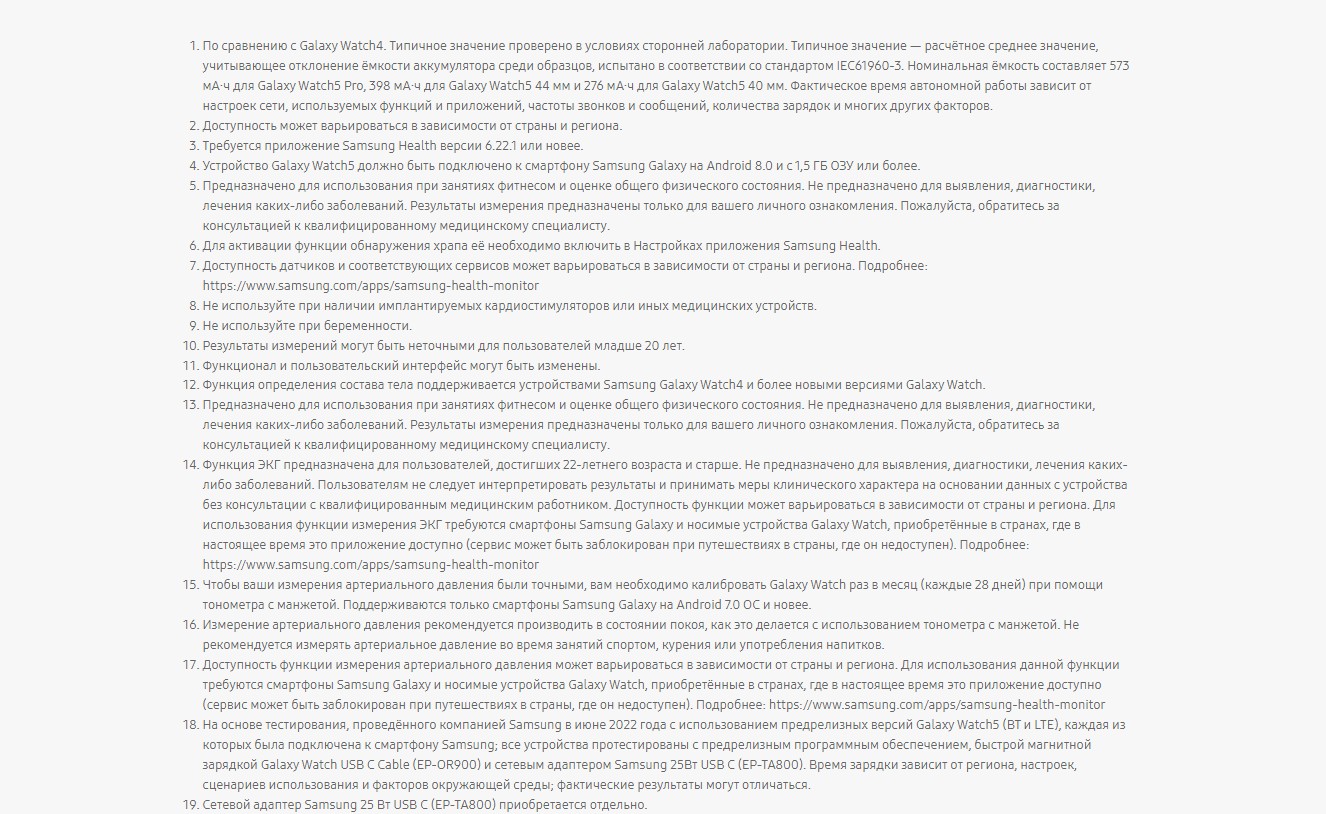 1. По сравнению с Galaxy Watch4. Типичное значение проверено в условиях сторонней лаборатории. Типичное значение — расчётное среднее значение, учитывающее отклонение ёмкости аккумулятора среди образцов, испытано в соответствии со стандартом IEC61960-3. Номинальная ёмкость составляет 573 мА·ч для Galaxy Watch5 Pro, 398 мА·ч для Galaxy Watch5 44 мм и 276 мА·ч для Galaxy Watch5 40 мм. Фактическое время автономной работы зависит от настроек сети, используемых функций и приложений, частоты звонков и сообщений, количества зарядок и многих других факторов.
2. Доступность может варьироваться в зависимости от страны и региона.
3. Требуется приложение Samsung Health версии 6.22.1 или новее.
4. Устройство Galaxy Watch5 должно быть подключено к смартфону Samsung Galaxy на Android 8.0 и с 1,5 ГБ ОЗУ или более.
5. Предназначено для использования при занятиях фитнесом и оценке общего физического состояния. Не предназначено для выявления, диагностики, лечения каких-либо заболеваний. Результаты измерения предназначены только для вашего личного ознакомления. Пожалуйста, обратитесь за консультацией к квалифицированному медицинскому специалисту.
6. Для активации функции обнаружения храпа её необходимо включить в Настройках приложения Samsung Health.
7. Доступность датчиков и соответствующих сервисов может варьироваться в зависимости от страны и региона. Подробнее: https://www.samsung.com/apps/samsung-health-monitor
8. Не используйте при наличии имплантируемых кардиостимуляторов или иных медицинских устройств.
9. Не используйте при беременности.
10. Результаты измерений могут быть неточными для пользователей младше 20 лет.
11. Функционал и пользовательский интерфейс могут быть изменены.
12. Функция определения состава тела поддерживается устройствами Samsung Galaxy Watch4 и более новыми версиями Galaxy Watch.
13. Предназначено для использования при занятиях фитнесом и оценке общего физического состояния. Не предназначено для выявления, диагностики, лечения каких-либо заболеваний. Результаты измерения предназначены только для вашего личного ознакомления. Пожалуйста, обратитесь за консультацией к квалифицированному медицинскому специалисту.
14. Функция ЭКГ предназначена для пользователей, достигших 22-летнего возраста и старше. Не предназначено для выявления, диагностики, лечения каких-либо заболеваний. Пользователям не следует интерпретировать результаты и принимать меры клинического характера на основании данных с устройства без консультации с квалифицированным медицинским работником. Доступность функции может варьироваться в зависимости от страны и региона. Для использования функции измерения ЭКГ требуются смартфоны Samsung Galaxy и носимые устройства Galaxy Watch, приобретённые в странах, где в настоящее время это приложение доступно (сервис может быть заблокирован при путешествиях в страны, где он недоступен). Подробнее: https://www.samsung.com/apps/samsung-health-monitor
15. Чтобы ваши измерения артериального давления были точными, вам необходимо калибровать Galaxy Watch раз в месяц (каждые 28 дней) при помощи тонометра с манжетой. Поддерживаются только смартфоны Samsung Galaxy на Android 7.0 ОС и новее.
16. Измерение артериального давления рекомендуется производить в состоянии покоя, как это делается с использованием тонометра с манжетой. Не рекомендуется измерять артериальное давление во время занятий спортом, курения или употребления напитков.
17. Доступность функции измерения артериального давления может варьироваться в зависимости от страны и региона. Для использования данной функции требуются смартфоны Samsung Galaxy и носимые устройства Galaxy Watch, приобретённые в странах, где в настоящее время это приложение доступно (сервис может быть заблокирован при путешествиях в страны, где он недоступен). Подробнее: https://www.samsung.com/apps/samsung-health-monitor
18. На основе тестирования, проведённого компанией Samsung в июне 2022 года с использованием предрелизных версий Galaxy Watch5 (BT и LTE), каждая из которых была подключена к смартфону Samsung; все устройства протестированы с предрелизным программным обеспечением, быстрой магнитной зарядкой Galaxy Watch USB C Cable (EP-OR900) и сетевым адаптером Samsung 25Вт USB C (EP-TA800). Время зарядки зависит от региона, настроек, сценариев использования и факторов окружающей среды; фактические результаты могут отличаться.
19. Сетевой адаптер Samsung 25 Вт USB C (EP-TA800) приобретается отдельно.